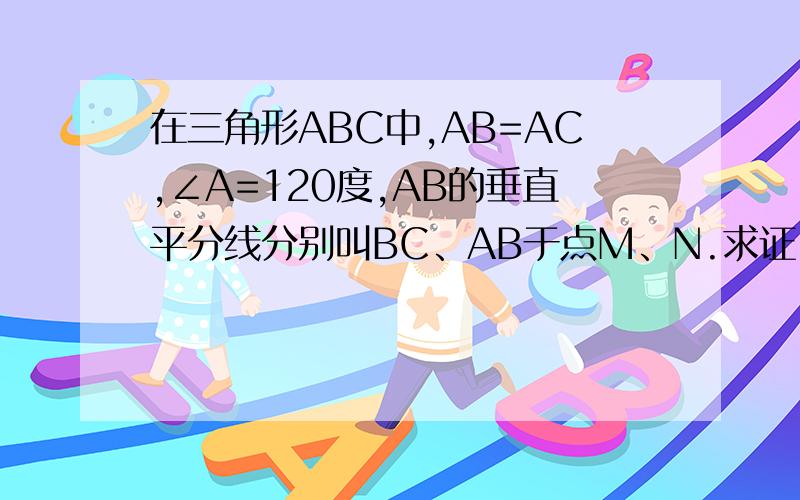 在三角形ABC中,AB=AC,∠A=120度,AB的垂直平分线分别叫BC、AB于点M、N.求证